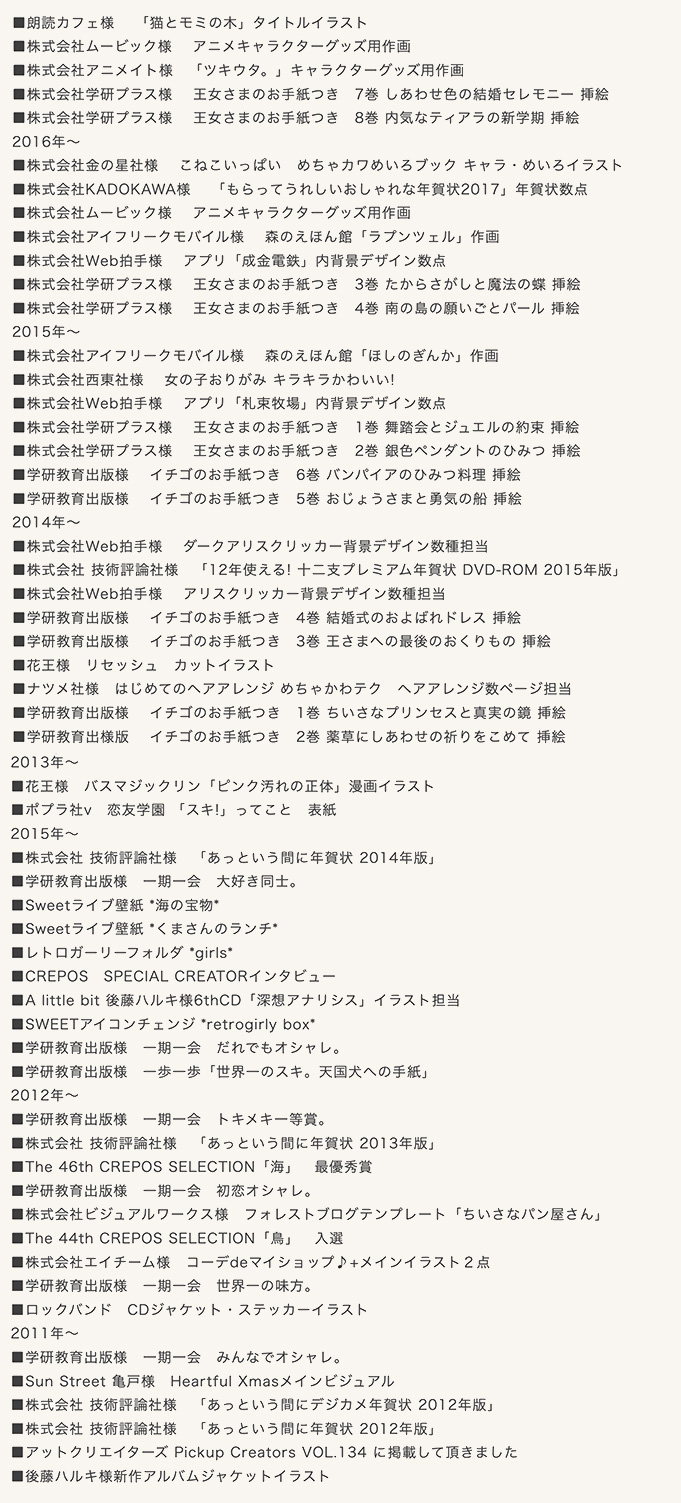 ■朗読カフェ様　「猫とモミの木」タイトルイラスト
■株式会社ムービック様　アニメキャラクターグッズ用作画
■株式会社アニメイト様　「ツキウタ。」キャラクターグッズ用作画
■株式会社学研プラス様　王女さまのお手紙つき　7巻 しあわせ色の結婚セレモニー 挿絵
■株式会社学研プラス様　王女さまのお手紙つき　8巻 内気なティアラの新学期 挿絵
2016年～
■株式会社金の星社様　こねこいっぱい　めちゃカワめいろブック キャラ・めいろイラスト
■株式会社KADOKAWA様　「もらってうれしいおしゃれな年賀状2017」年賀状数点
■株式会社ムービック様　アニメキャラクターグッズ用作画
■株式会社アイフリークモバイル様　森のえほん館「ラプンツェル」作画
■株式会社Web拍手様　アプリ「成金電鉄」内背景デザイン数点
■株式会社学研プラス様　王女さまのお手紙つき　3巻 たからさがしと魔法の蝶 挿絵
■株式会社学研プラス様　王女さまのお手紙つき　4巻 南の島の願いごとパール 挿絵
2015年～
■株式会社アイフリークモバイル様　森のえほん館「ほしのぎんか」作画
■株式会社西東社様　女の子おりがみ キラキラかわいい!
■株式会社Web拍手様　アプリ「札束牧場」内背景デザイン数点
■株式会社学研プラス様　王女さまのお手紙つき　1巻 舞踏会とジュエルの約束 挿絵
■株式会社学研プラス様　王女さまのお手紙つき　2巻 銀色ペンダントのひみつ 挿絵
■学研教育出版様　イチゴのお手紙つき　6巻 バンパイアのひみつ料理 挿絵
■学研教育出版様　イチゴのお手紙つき　5巻 おじょうさまと勇気の船 挿絵
2014年～
■株式会社Web拍手様　ダークアリスクリッカー背景デザイン数種担当
■株式会社 技術評論社様　「12年使える! 十二支プレミアム年賀状 DVD-ROM 2015年版」
■株式会社Web拍手様　アリスクリッカー背景デザイン数種担当
■学研教育出版様　イチゴのお手紙つき　4巻 結婚式のおよばれドレス 挿絵
■学研教育出版様　イチゴのお手紙つき　3巻 王さまへの最後のおくりもの 挿絵
■花王様　リセッシュ　カットイラスト
■ナツメ社様　はじめてのヘアアレンジ めちゃかわテク　ヘアアレンジ数ページ担当
■学研教育出版様　イチゴのお手紙つき　1巻 ちいさなプリンセスと真実の鏡 挿絵
■学研教育出様版　イチゴのお手紙つき　2巻 薬草にしあわせの祈りをこめて 挿絵
2013年～
■花王様　バスマジックリン「ピンク汚れの正体」漫画イラスト
■ポプラ社v　恋友学園 「スキ!」ってこと　表紙
2015年～
■株式会社 技術評論社様　「あっという間に年賀状 2014年版」
■学研教育出版様　一期一会　大好き同士。
■Sweetライブ壁紙 *海の宝物*
■Sweetライブ壁紙 *くまさんのランチ*
■レトロガーリーフォルダ *girls*
■CREPOS　SPECIAL CREATORインタビュー
■A little bit 後藤ハルキ様6thCD「深想アナリシス」イラスト担当
■SWEETアイコンチェンジ *retrogirly box*
■学研教育出版様　一期一会　だれでもオシャレ。
■学研教育出版様　一歩一歩「世界一のスキ。天国犬への手紙」
2012年～
■学研教育出版様　一期一会　トキメキ一等賞。
■株式会社 技術評論社様　「あっという間に年賀状 2013年版」
■The 46th CREPOS SELECTION「海」　最優秀賞
■学研教育出版様　一期一会　初恋オシャレ。
■株式会社ビジュアルワークス様　フォレストブログテンプレート「ちいさなパン屋さん」
■The 44th CREPOS SELECTION「鳥」　入選
■株式会社エイチーム様　コーデdeマイショップ♪+メインイラスト２点
■学研教育出版様　一期一会　世界一の味方。
■ロックバンド　CDジャケット・ステッカーイラスト
2011年～
■学研教育出版様　一期一会　みんなでオシャレ。
■Sun Street 亀戸様　Heartful Xmasメインビジュアル
■株式会社 技術評論社様　「あっという間にデジカメ年賀状 2012年版」
■株式会社 技術評論社様　「あっという間に年賀状 2012年版」
■アットクリエイターズ Pickup Creators VOL.134 に掲載して頂きました
■後藤ハルキ様新作アルバムジャケットイラスト